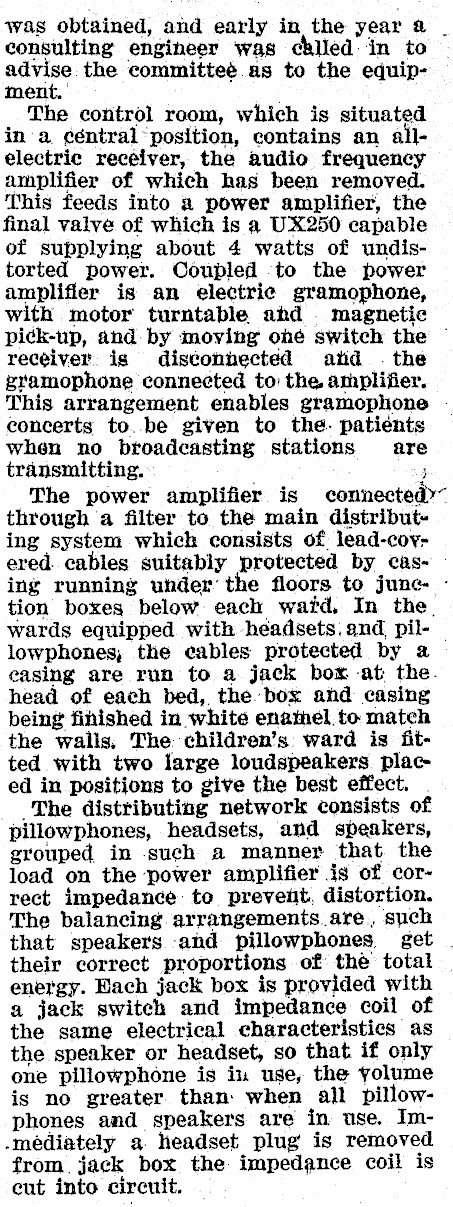 was obtained, and early in the year a consulting engineer was called in to advise the committee as to the equipment.

The control room, which is situated in a central position, contains an all-electric receiver, the audio frequency amplifier of which has been removed. This feeds into a power amplifier, the final valve of which is a UX250 capable of supplying about 4 watts of undistorted power. Coupled to the power amplifier is an electric gramophone, with motor turntable and magnetic pick-up, and by moving one switch the receiver is disconnected and the gramophone connected to the amplifier. This arrangement enables gramophone concerts to be given to the patients when no broadcasting stations are transmitting.

The power amplifier is connected through a filter to the main distributing system which consists of lead-covered cables suitably protected by casing running under the floors to junction boxes below each ward. In the wards equipped with headsets and pillowphones, the cables protected by a casing are run to a jack box at the head of each bed, the box and casing being finished in white enamel to match the walls. The children's ward is fitted with two large loudspeakers placed in positions to give the best effect.

The distributing network consists of pillowphones, headsets, and speakers, grouped in such a manner that the load on the power amplifier is of correct impedance to prevent distortion. The balancing arrangements are such that speakers and pillowphones get their correct proportions of the total energy. Each jack box is provided with a jack switch and impedance coil of the same electrical characteristics as the speaker or headset, so that if only one pillowphone is in use, the volume is no greater than when all pillowphones and speakers are in use. Immediately a headset plug is removed from jack box the impedance coil is cut into circuit.